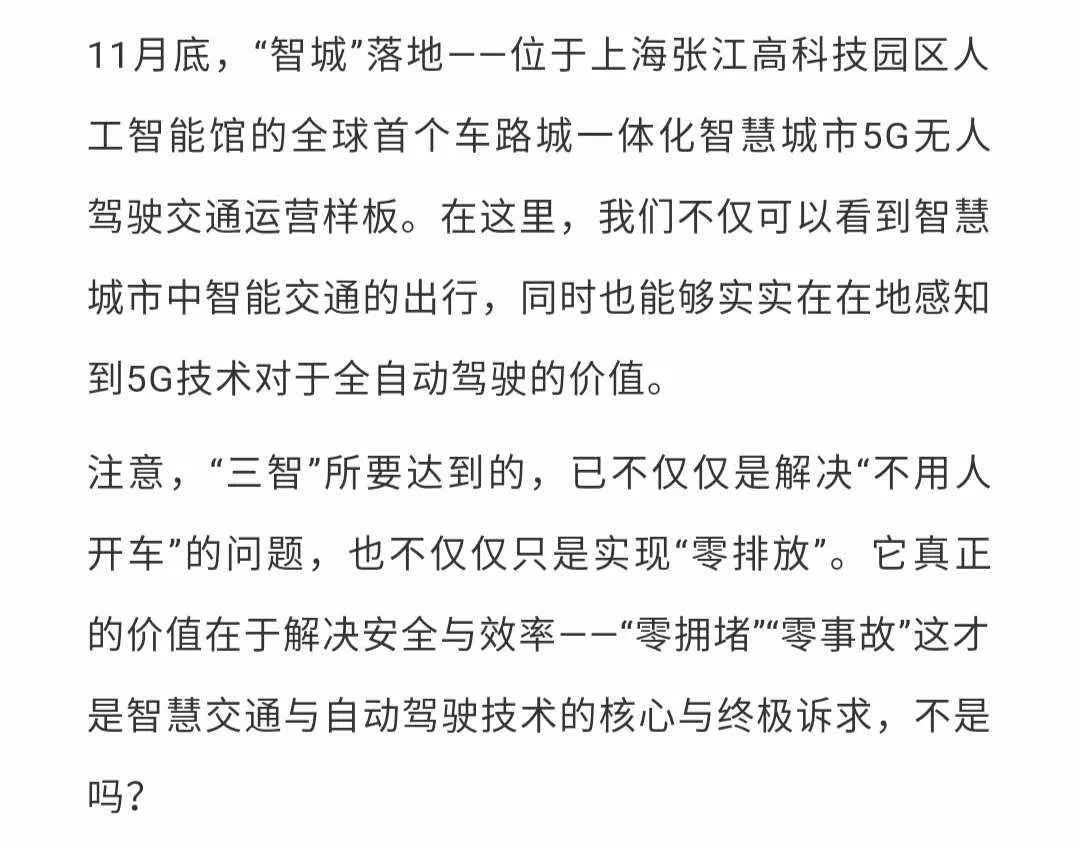 11月底，“智城”落地——位于上海张江高科技园区人工智能馆的全球首个车路城一体化智慧城市5G无人驾驶交通运营样板。在这里，我们不仅可以看到智慧城市中智能交通的出行，同时也能够实实在在地感知到5G技术对于全自动驾驶的价值。

注意，“三智”所要达到的，已不仅仅是解决“不用人开车”的问题，也不仅仅只是实现“零排放”。它真正的价值在于解决安全与效率——“零拥堵”“零事故”这才是智慧交通与自动驾驶技术的核心与终极诉求，不是吗？